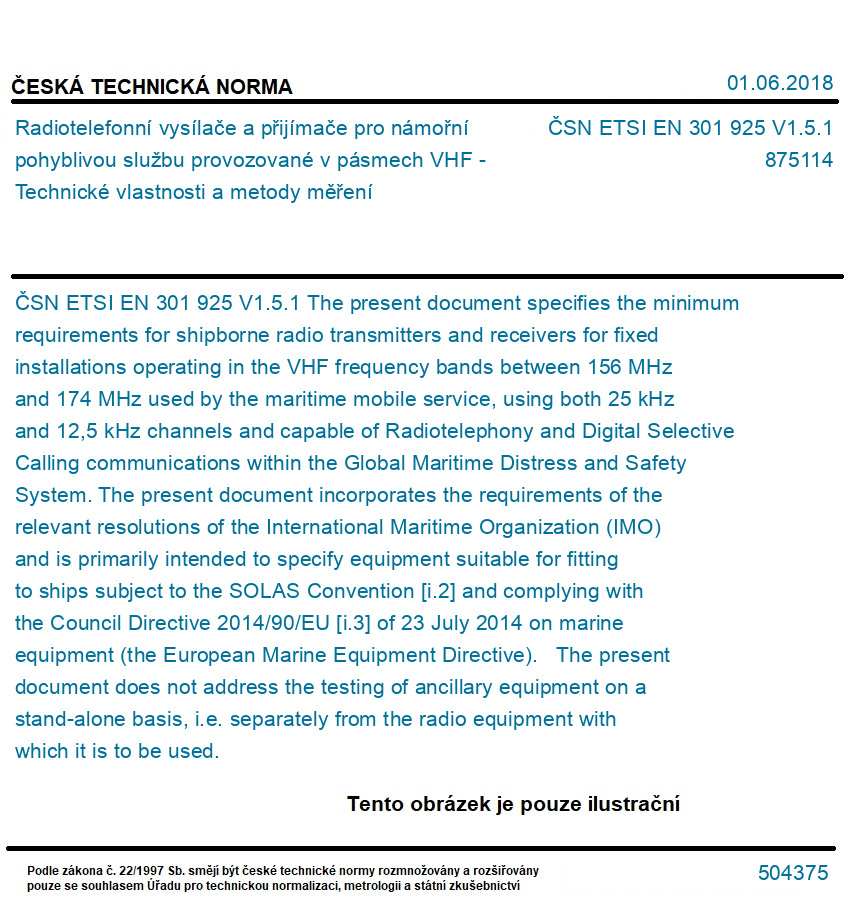 ČESKÁ TECHNICKÁ NORMA

01.06.2018

Radiotelefonní vysílače a přijímače pro námořní pohyblivou službu provozované v pásmech VHF - Technické vlastnosti a metody měření

ČSN ETSI EN 301 925 V1.5.1
875114

ČSN ETSI EN 301 925 V1.5.1 The present document specifies the minimum requirements for shipborne radio transmitters and receivers for fixed installations operating in the VHF frequency bands between 156 MHz and 174 MHz used by the maritime mobile service, using both 25 kHz and 12,5 kHz channels and capable of Radiotelephony and Digital Selective Calling communications within the Global Maritime Distress and Safety System. The present document incorporates the requirements of the relevant resolutions of the International Maritime Organization (IMO) and is primarily intended to specify equipment suitable for fitting to ships subject to the SOLAS Convention [i.2] and complying with the Council Directive 2014/90/EU [i.3] of 23 July 2014 on marine equipment (the European Marine Equipment Directive). The present document does not address the testing of ancillary equipment on a stand-alone basis, i.e. separately from the radio equipment with which it is to be used.

Tento obrázek je pouze ilustrační

Podle zákona č. 22/1997 Sb. smějí být české technické normy rozmnožovány a rozšiřovány pouze se souhlasem Úřadu pro technickou normalizaci, metrologii a státní zkušebnictví

504375